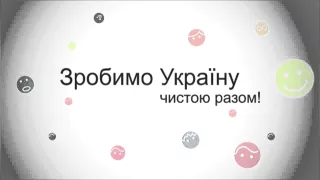 Зробимо Україну
чистою разом!